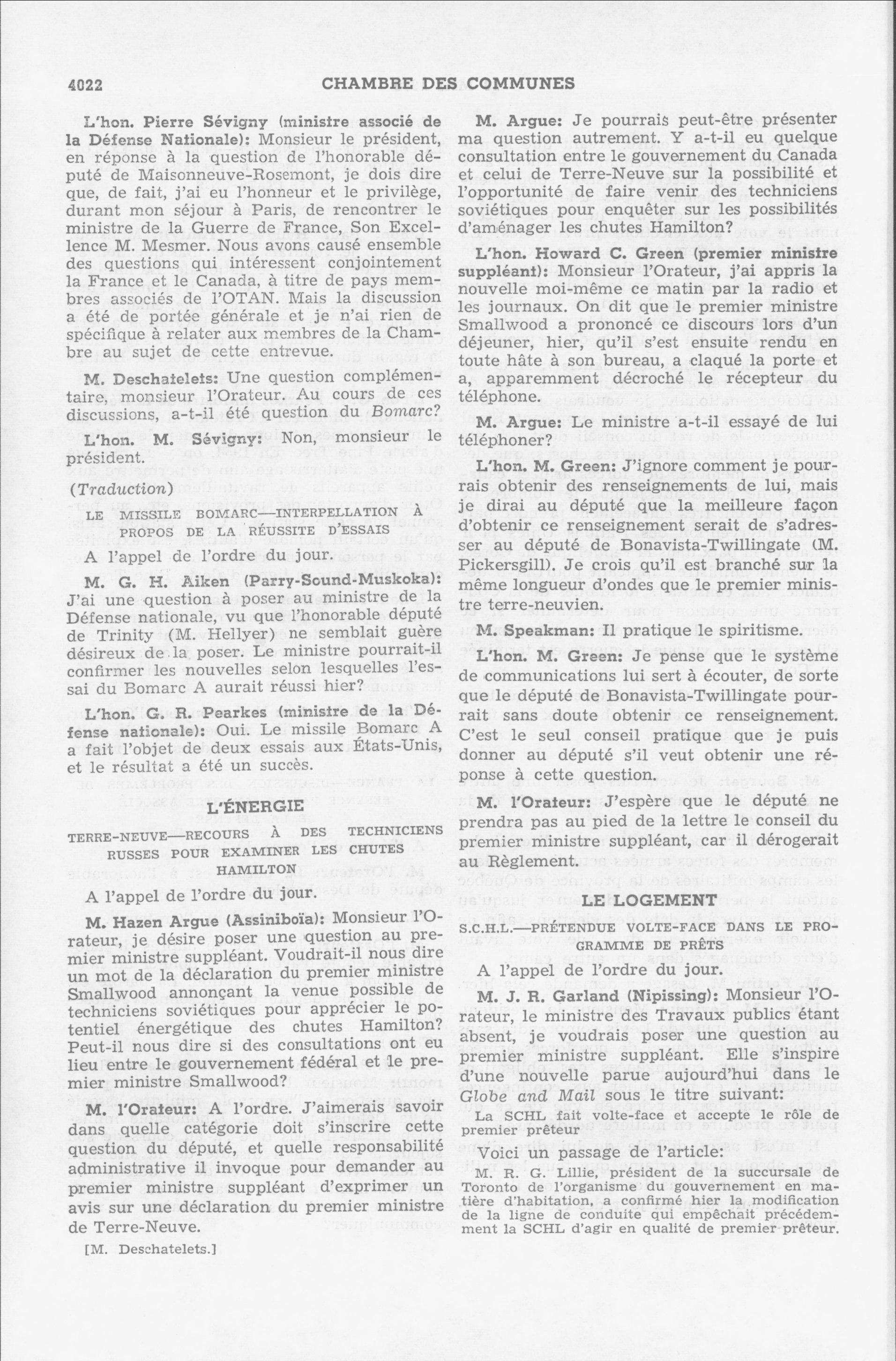 4022 CHAMBRE DES COMMUNES

L'hon. Pierre Sévigny (ministre associé de la Défense Nationale): Monsieur le président, en réponse à la question de l'honorable député de Maisonneuve-Rosemont, je dois dire que, de fait, j'ai eu l'honneur et le privilège, durant mon séjour à Paris, de rencontrer le ministre de la Guerre de France, Son Excellence M. Mesmer. Nous avons causé ensemble des questions qui intéressent conjointement la France et le Canada, à titre de pays membres associés de l'OTAN. Mais la discussion a été de portée générale et je n'ai rien de spécifique à relater aux membres de la Chambre au sujet de cette entrevue.

M. Deschatelets: Une question complémentaire, monsieur l'Orateur. Au cours de ces discussions, a-t-il été question du Bomarc?

L'hon. M. Sévigny: Non, monsieur le président.

(Traduction)

LE MISSILE BOMARC—INTERPELLATION À PROPOS DE LA RÉUSSITE D'ESSAIS

A l'appel de l'ordre du jour.

M. G. H. Aiken (Parry-Sound-Muskoka): J'ai une question à poser au ministre de la Défense nationale, vu que l'honorable député de Trinity (M. Hellyer) ne semblait guère désireux de la poser. Le ministre pourrait-il confirmer les nouvelles selon lesquelles l'essai du Bomarc A aurait réussi hier?

L'hon. G. R. Pearkes (ministre de la Défense nationale): Oui. Le missile Bomarc A a fait l'objet de deux essais aux États-Unis, et le résultat a été un succès.

L'ÉNERGIE

TERRE-NEUVE—RECOURS À DES TECHNICIENS RUSSES POUR EXAMINER LES CHUTES HAMILTON

A l'appel de l'ordre du jour.

M. Hazen Argue (Assiniboïa): Monsieur l'Orateur, je désire poser une question au premier ministre suppléant. Voudrait-il nous dire un mot de la déclaration du premier ministre Smallwood annonçant la venue possible de techniciens soviétiques pour apprécier le potentiel énergétique des chutes Hamilton? Peut-il nous dire si des consultations ont eu lieu entre le gouvernement fédéral et le premier ministre Smallwood?

M. l'Orateur: A l'ordre. J'aimerais savoir dans quelle catégorie doit s'inscrire cette question du député, et quelle responsabilité administrative il invoque pour demander au premier ministre suppléant d'exprimer un avis sur une déclaration du premier ministre de Terre-Neuve.

[M. Deschatelets.]

M. Argue: Je pourrais peut-être présenter ma question autrement. Y a-t-il eu quelque consultation entre le gouvernement du Canada et celui de Terre-Neuve sur la possibilité et l'opportunité de faire venir des techniciens soviétiques pour enquêter sur les possibilités d'aménager les chutes Hamilton?

L'hon. Howard C. Green (premier ministre suppléant): Monsieur l'Orateur, j'ai appris la nouvelle moi-même ce matin par la radio et les journaux. On dit que le premier ministre Smallwood a prononcé ce discours lors d'un déjeuner, hier, qu'il s'est ensuite rendu en toute hâte à son bureau, a claqué la porte et a, apparemment décroché le récepteur du téléphone.

M. Argue: Le ministre a-t-il essayé de lui téléphoner?

L'hon. M. Green: J'ignore comment je pourrais obtenir des renseignements de lui, mais je dirai au député que la meilleure façon d'obtenir ce renseignement serait de s'adresser au député de Bonavista-Twillingate (M. Pickersgill). Je crois qu'il est branché sur la même longueur d'ondes que le premier ministre terre-neuvien.

M. Speakman: Il pratique le spiritisme.

L'hon. M. Green: Je pense que le système de communications lui sert à écouter, de sorte que le député de Bonavista-Twillingate pourrait sans doute obtenir ce renseignement. C'est le seul conseil pratique que je puis donner au député s'il veut obtenir une réponse à cette question.

M. l'Orateur: J'espère que le député ne prendra pas au pied de la lettre le conseil du premier ministre suppléant, car il dérogerait au Règlement.

LE LOGEMENT

S.C.H.L.—PRÉTENDUE VOLTE-FACE DANS LE PROGRAMME DE PRÊTS

A l'appel de l'ordre du jour.

M. J. R. Garland (Nipissing): Monsieur l'Orateur, le ministre des Travaux publics étant absent, je voudrais poser une question au premier ministre suppléant. Elle s'inspire d'une nouvelle parue aujourd'hui dans le Globe and Mail sous le titre suivant:

La SCHL fait volte-face et accepte le rôle de premier prêteur

Voici un passage de l'article:

M. R. G. Lillie, président de la succursale de Toronto de l'organisme du gouvernement en matière d'habitation, a confirmé hier la modification de la ligne de conduite qui empêchait précédemment la SCHL d'agir en qualité de premier prêteur.